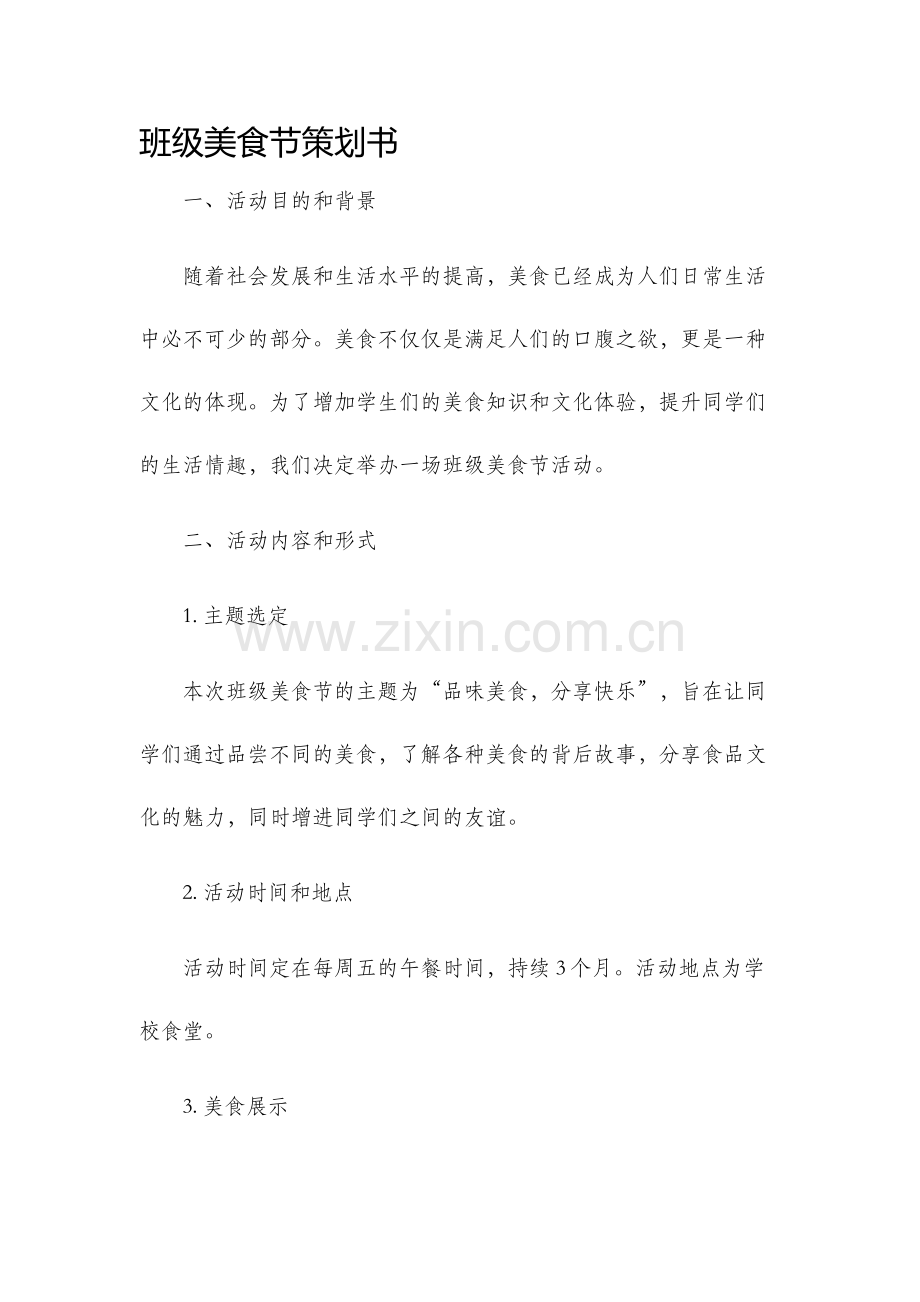 班级美食节策划书

一、活动目的和背景

随着社会发展和生活水平的提高，美食已经成为人们日常生活中必不可少的部分。美食不仅仅是满足人们的口腹之欲，更是一种文化的体现。为了增加学生们的美食知识和文化体验，提升同学们的生活情趣，我们决定举办一场班级美食节活动。

二、活动内容和形式

1.主题选定

本次班级美食节的主题为“品味美食，分享快乐”，旨在让同学们通过品尝不同的美食，了解各种美食的背后故事，分享食品文化的魅力，同时增进同学们之间的友谊。

2.活动时间和地点

活动时间定在每周五的午餐时间，持续3个月。活动地点为学校食堂。

3.美食展示

www.zixin.com.cn